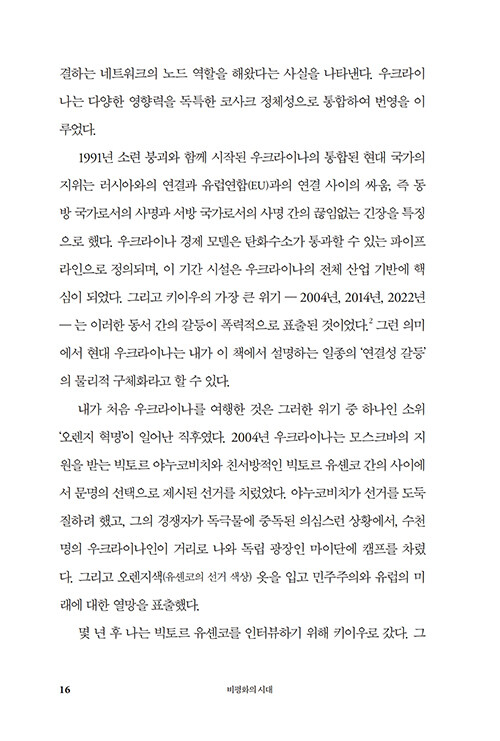 결하는 네트워크의 노드 역할을 해왔다는 사실을 나타낸다. 우크라이나는 다양한 영향력을 독특한 코사크 정체성으로 통합하여 번영을 이루었다.

1991년 소련 붕괴와 함께 시작된 우크라이나의 통합된 현대 국가의 지위는 러시아와의 연결과 유럽연합(EU)과의 연결 사이의 싸움, 즉 동방 국가로서의 사명과 서방 국가로서의 사명 간의 끊임없는 긴장을 특징으로 했다. 우크라이나 경제 모델은 탄화수소가 통과할 수 있는 파이프라인으로 정의되며, 이 기간 시설은 우크라이나의 전체 산업 기반에 핵심이 되었다. 그리고 키이우의 가장 큰 위기 — 2004년, 2014년, 2022년 — 는 이러한 동서 간의 갈등이 폭력적으로 표출된 것이었다.$^2$ 그런 의미에서 현대 우크라이나는 내가 이 책에서 설명하는 일종의 '연결성 갈등'의 물리적 구체화라고 할 수 있다.

내가 처음 우크라이나를 여행한 것은 그러한 위기 중 하나인 소위 '오렌지 혁명'이 일어난 직후였다. 2004년 우크라이나는 모스크바의 지원을 받는 빅토르 야누코비치와 친서방적인 빅토르 유셴코 간의 사이에서 문명의 선택으로 제시된 선거를 치렀었다. 야누코비치가 선거를 도둑질하려 했고, 그의 경쟁자가 독극물에 중독된 의심스런 상황에서, 수천 명의 우크라이나인이 거리로 나와 독립 광장인 마이단에 캠프를 차렸다. 그리고 오렌지색(유셴코의 선거 색상) 옷을 입고 민주주의와 유럽의 미래에 대한 열망을 표출했다.

몇 년 후 나는 빅토르 유셴코를 인터뷰하기 위해 키이우로 갔다. 그

16 비평화의 시대